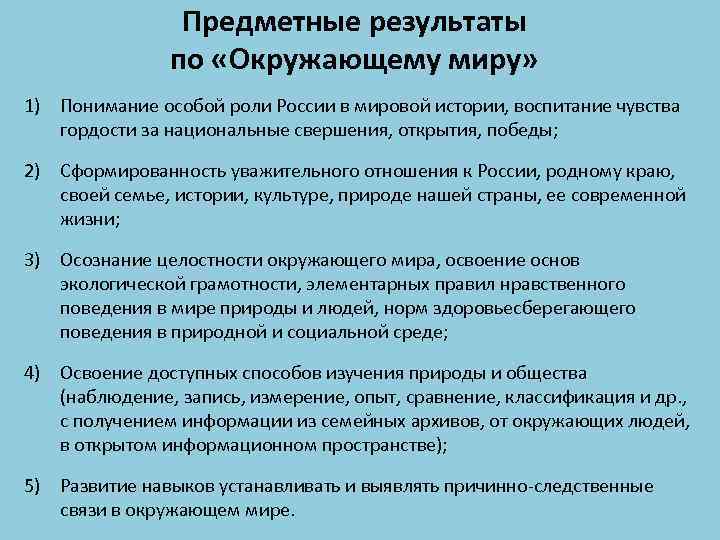 Предметные результаты по «Окружающему миру»

1) Понимание особой роли России в мировой истории, воспитание чувства гордости за национальные свершения, открытия, победы;

2) Сформированность уважительного отношения к России, родному краю, своей семье, истории, культуре, природе нашей страны, ее современной жизни;

3) Осознание целостности окружающего мира, освоение основ экологической грамотности, элементарных правил нравственного поведения в мире природы и людей, норм здоровьесберегающего поведения в природной и социальной среде;

4) Освоение доступных способов изучения природы и общества (наблюдение, запись, измерение, опыт, сравнение, классификация и др., с получением информации из семейных архивов, от окружающих людей, в открытом информационном пространстве);

5) Развитие навыков устанавливать и выявлять причинно-следственные связи в окружающем мире.